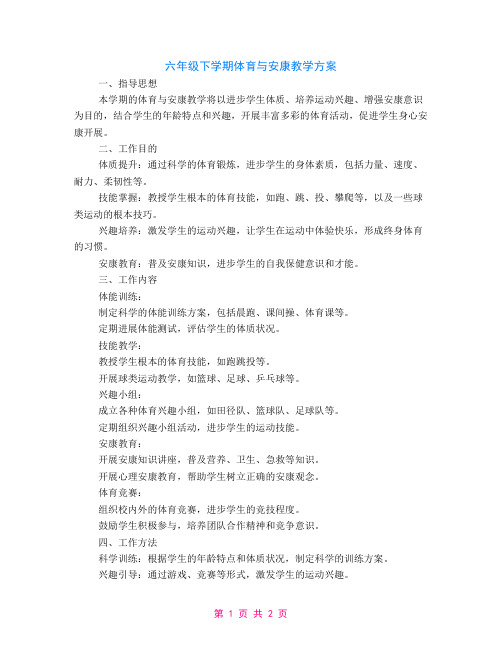 六年级下学期体育与安康教学方案

一、指导思想

本学期的体育与安康教学将以进步学生体质、培养运动兴趣、增强安康意识为目的，结合学生的年龄特点和兴趣，开展丰富多彩的体育活动，促进学生身心安康开展。

二、工作目的

体质提升：通过科学的体育锻炼，进步学生的身体素质，包括力量、速度、耐力、柔韧性等。

技能掌握：教授学生根本的体育技能，如跑、跳、投、攀爬等，以及一些球类运动的根本技巧。

兴趣培养：激发学生的运动兴趣，让学生在运动中体验快乐，形成终身体育的习惯。

安康教育：普及安康知识，进步学生的自我保健意识和才能。

三、工作内容

体能训练：

制定科学的体能训练方案，包括晨跑、课间操、体育课等。

定期进展体能测试，评估学生的体质状况。

技能教学：

教授学生根本的体育技能，如跑跳投等。

开展球类运动教学，如篮球、足球、乒乓球等。

兴趣小组：

成立各种体育兴趣小组，如田径队、篮球队、足球队等。

定期组织兴趣小组活动，进步学生的运动技能。

安康教育：

开展安康知识讲座，普及营养、卫生、急救等知识。

开展心理安康教育，帮助学生树立正确的安康观念。

体育竞赛：

组织校内外的体育竞赛，进步学生的竞技程度。

鼓励学生积极参与，培养团队合作精神和竞争意识。

四、工作方法

科学训练：根据学生的年龄特点和体质状况，制定科学的训练方案。

兴趣引导：通过游戏、竞赛等形式，激发学生的运动兴趣。

第 1 页 共 2 页